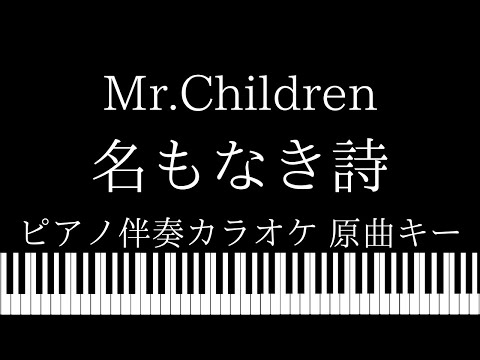 Mr.Children

名もなき詩

ピアノ伴奏カラオケ 原曲キー